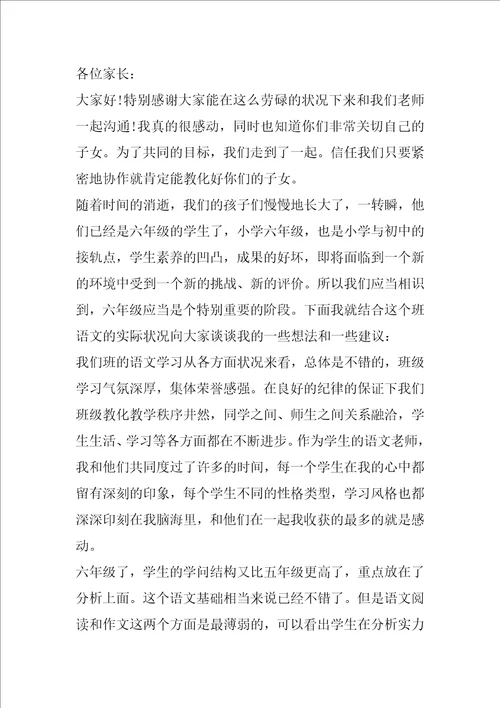 各位家长：

大家好！特别感谢大家能在这么劳碌的状况下来和我们老师一起沟通！我真的很感动，同时也知道你们非常关切自己的子女。为了共同的目标，我们走到了一起。信任我们只要紧密地协作就肯定能教化好你们的子女。

随着时间的消逝，我们的孩子们慢慢地长大了，一转瞬，他们已经是六年级的学生了，小学六年级，也是小学与初中的接轨点，学生素养的凹凸，成果的好坏，即将面临到一个新的环境中受到一个新的挑战、新的评价。所以我们应当相识到，六年级应当是个特别重要的阶段。下面我就结合这个班语文的实际状况向大家谈谈我的一些想法和一些建议：

我们班的语文学习从各方面状况来看，总体是不错的，班级学习气氛深厚，集体荣誉感强。在良好的纪律的保证下我们班级教化教学秩序井然，同学之间、师生之间关系融洽，学生生活、学习等各方面都在不断进步。作为学生的语文老师，我和他们共同度过了许多的时间，每一个学生在我的心中都留有深刻的印象，每个学生不同的性格类型，学习风格也都深深印刻在我脑海里，和他们在一起我收获的最多的就是感动。

六年级了，学生的学问结构又比五年级更高了，重点放在了分析上面。这个语文基础相当来说已经不错了。但是语文阅读和作文这两个方面是最薄弱的，可以看出学生在分析实力